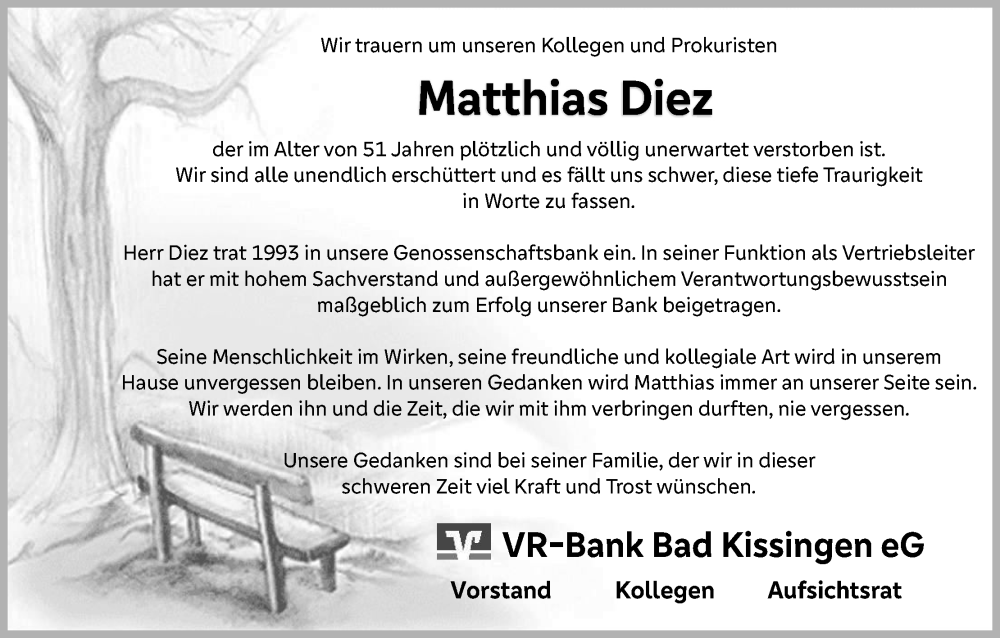 Wir trauern um unseren Kollegen und Prokuristen

Matthias Diez

der im Alter von 51 Jahren plötzlich und völlig unerwartet verstorben ist. Wir sind alle unendlich erschüttert und es fällt uns schwer, diese tiefe Traurigkeit in Worte zu fassen.

Herr Diez trat 1993 in unsere Genossenschaftsbank ein. In seiner Funktion als Vertriebsleiter hat er mit hohem Sachverstand und außergewöhnlichem Verantwortungsbewusstsein maßgeblich zum Erfolg unserer Bank beigetragen.

Seine Menschlichkeit im Wirken, seine freundliche und kollegiale Art wird in unserem Hause unvergessen bleiben. In unseren Gedanken wird Matthias immer an unserer Seite sein. Wir werden ihn und die Zeit, die wir mit ihm verbringen durften, nie vergessen.

Unsere Gedanken sind bei seiner Familie, der wir in dieser schweren Zeit viel Kraft und Trost wünschen.

VR-Bank Bad Kissingen eG

Vorstand Kollegen Aufsichtsrat